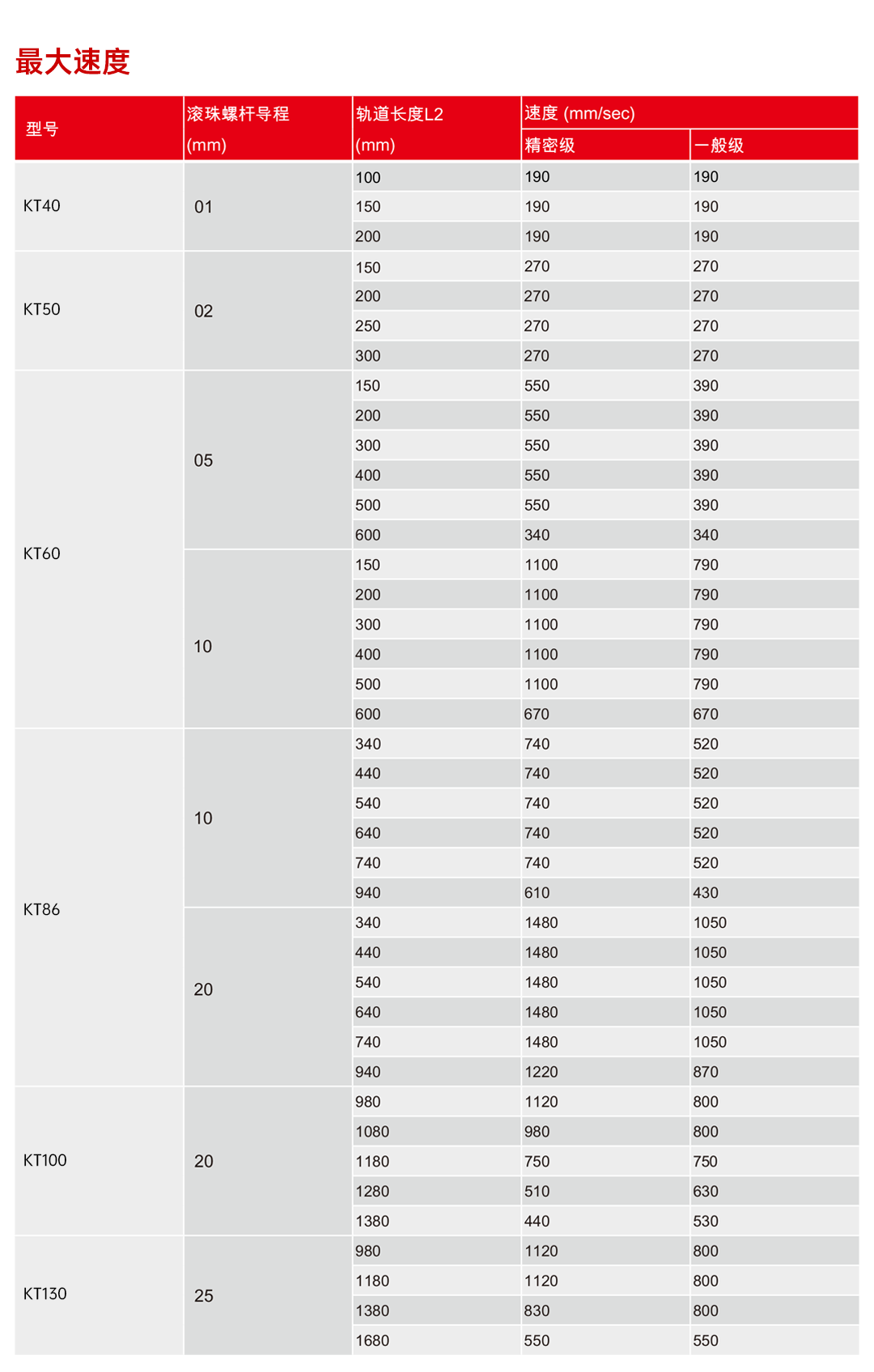 最大速度

| 型号 | 滚珠螺杆导程 (mm) | 轨道长度L2 (mm) | 速度 (mm/sec) 精密级 | 速度 (mm/sec) 一般级 |
|---|---|---|---|---|
| KT40 | 01 | 100 | 190 | 190 |
| | | 150 | 190 | 190 |
| | | 200 | 190 | 190 |
| KT50 | 02 | 150 | 270 | 270 |
| | | 200 | 270 | 270 |
| | | 250 | 270 | 270 |
| | | 300 | 270 | 270 |
| KT60 | 05 | 150 | 550 | 390 |
| | | 200 | 550 | 390 |
| | | 300 | 550 | 390 |
| | | 400 | 550 | 390 |
| | | 500 | 550 | 390 |
| | | 600 | 340 | 340 |
| | 10 | 150 | 1100 | 790 |
| | | 200 | 1100 | 790 |
| | | 300 | 1100 | 790 |
| | | 400 | 1100 | 790 |
| | | 500 | 1100 | 790 |
| | | 600 | 670 | 670 |
| KT86 | 10 | 340 | 740 | 520 |
| | | 440 | 740 | 520 |
| | | 540 | 740 | 520 |
| | | 640 | 740 | 520 |
| | | 740 | 740 | 520 |
| | | 940 | 610 | 430 |
| | 20 | 340 | 1480 | 1050 |
| | | 440 | 1480 | 1050 |
| | | 540 | 1480 | 1050 |
| | | 640 | 1480 | 1050 |
| | | 740 | 1480 | 1050 |
| | | 940 | 1220 | 870 |
| KT100 | 20 | 980 | 1120 | 800 |
| | | 1080 | 980 | 800 |
| | | 1180 | 750 | 750 |
| | | 1280 | 510 | 630 |
| | | 1380 | 440 | 530 |
| KT130 | 25 | 980 | 1120 | 800 |
| | | 1180 | 1120 | 800 |
| | | 1380 | 830 | 800 |
| | | 1680 | 550 | 550 |